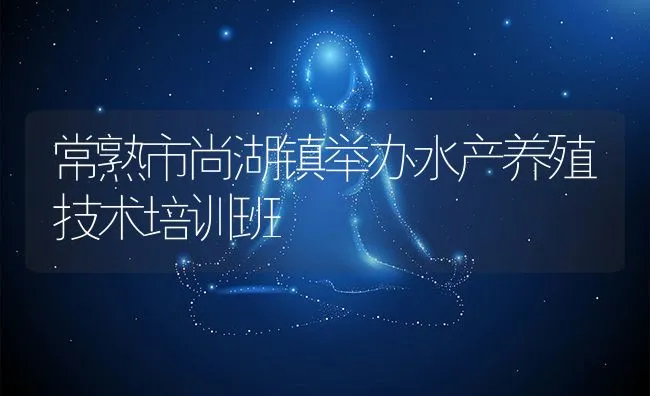 常熟市尚湖镇举办水产养殖技术培训班